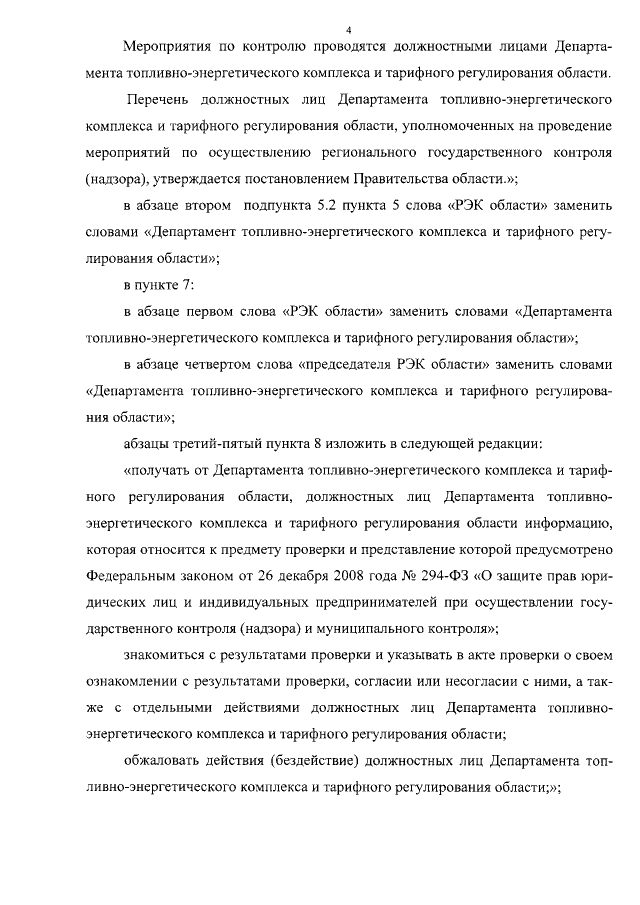 4

Мероприятия по контролю проводятся должностными лицами Департамента топливно-энергетического комплекса и тарифного регулирования области.

Перечень должностных лиц Департамента топливно-энергетического комплекса и тарифного регулирования области, уполномоченных на проведение мероприятий по осуществлению регионального государственного контроля (надзора), утверждается постановлением Правительства области.»;

в абзаце втором подпункта 5.2 пункта 5 слова «РЭК области» заменить словами «Департамент топливно-энергетического комплекса и тарифного регулирования области»;

в пункте 7:

в абзаце первом слова «РЭК области» заменить словами «Департамента топливно-энергетического комплекса и тарифного регулирования области»;

в абзаце четвертом слова «председателя РЭК области» заменить словами «Департамента топливно-энергетического комплекса и тарифного регулирования области»;

абзацы третий-пятый пункта 8 изложить в следующей редакции:

«получать от Департамента топливно-энергетического комплекса и тарифного регулирования области, должностных лиц Департамента топливно-энергетического комплекса и тарифного регулирования области информацию, которая относится к предмету проверки и представление которой предусмотрено Федеральным законом от 26 декабря 2008 года № 294-ФЗ «О защите прав юридических лиц и индивидуальных предпринимателей при осуществлении государственного контроля (надзора) и муниципального контроля»;

знакомиться с результатами проверки и указывать в акте проверки о своем ознакомлении с результатами проверки, согласии или несогласии с ними, а также с отдельными действиями должностных лиц Департамента топливно-энергетического комплекса и тарифного регулирования области;

обжаловать действия (бездействие) должностных лиц Департамента топливно-энергетического комплекса и тарифного регулирования области;»;